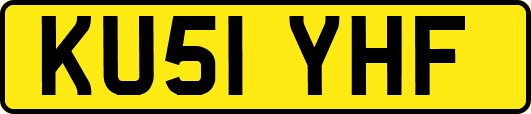 KU51 YHF